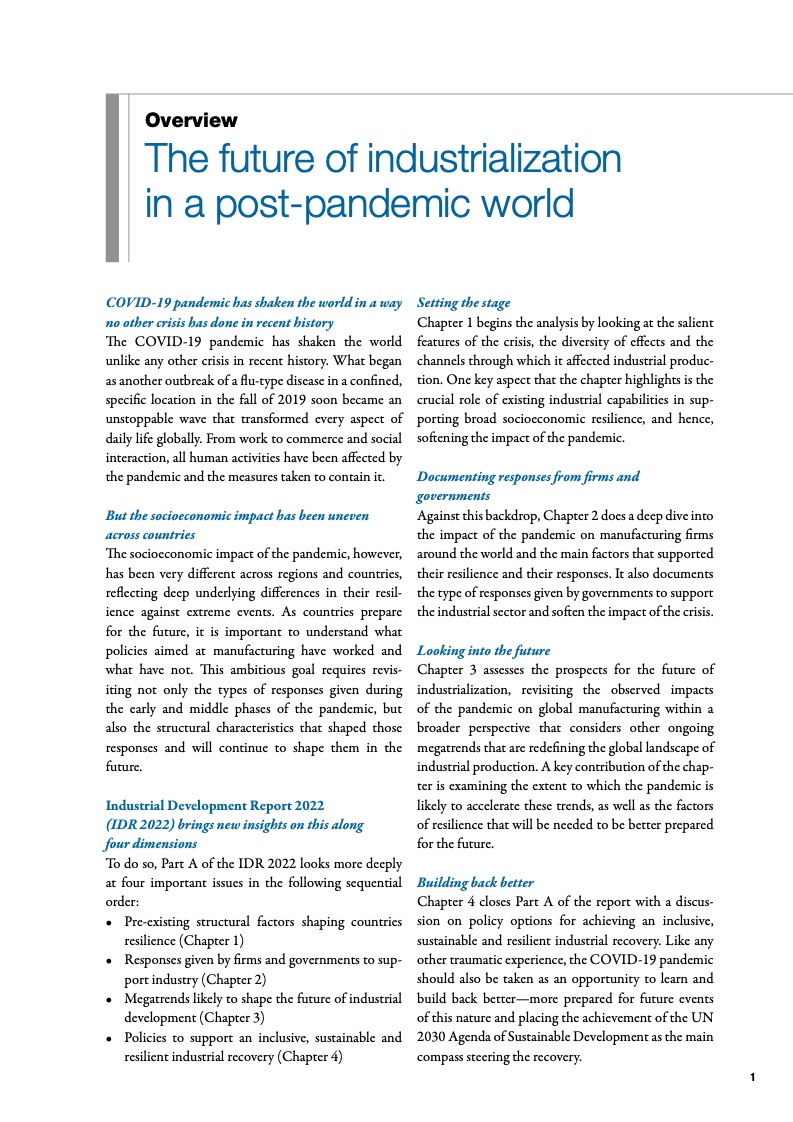 Overview

The future of industrialization in a post-pandemic world

COVID-19 pandemic has shaken the world in a way no other crisis has done in recent history

The COVID-19 pandemic has shaken the world unlike any other crisis in recent history. What began as another outbreak of a flu-type disease in a confined, specific location in the fall of 2019 soon became an unstoppable wave that transformed every aspect of daily life globally. From work to commerce and social interaction, all human activities have been affected by the pandemic and the measures taken to contain it.

But the socioeconomic impact has been uneven across countries

The socioeconomic impact of the pandemic, however, has been very different across regions and countries, reflecting deep underlying differences in their resilience against extreme events. As countries prepare for the future, it is important to understand what policies aimed at manufacturing have worked and what have not. This ambitious goal requires revisiting not only the types of responses given during the early and middle phases of the pandemic, but also the structural characteristics that shaped those responses and will continue to shape them in the future.

Industrial Development Report 2022 (IDR 2022) brings new insights on this along four dimensions

To do so, Part A of the IDR 2022 looks more deeply at four important issues in the following sequential order:

• Pre-existing structural factors shaping countries resilience (Chapter 1)
• Responses given by firms and governments to support industry (Chapter 2)
• Megatrends likely to shape the future of industrial development (Chapter 3)
• Policies to support an inclusive, sustainable and resilient industrial recovery (Chapter 4)

Setting the stage

Chapter 1 begins the analysis by looking at the salient features of the crisis, the diversity of effects and the channels through which it affected industrial production. One key aspect that the chapter highlights is the crucial role of existing industrial capabilities in supporting broad socioeconomic resilience, and hence, softening the impact of the pandemic.

Documenting responses from firms and governments

Against this backdrop, Chapter 2 does a deep dive into the impact of the pandemic on manufacturing firms around the world and the main factors that supported their resilience and their responses. It also documents the type of responses given by governments to support the industrial sector and soften the impact of the crisis.

Looking into the future

Chapter 3 assesses the prospects for the future of industrialization, revisiting the observed impacts of the pandemic on global manufacturing within a broader perspective that considers other ongoing megatrends that are redefining the global landscape of industrial production. A key contribution of the chapter is examining the extent to which the pandemic is likely to accelerate these trends, as well as the factors of resilience that will be needed to be better prepared for the future.

Building back better

Chapter 4 closes Part A of the report with a discussion on policy options for achieving an inclusive, sustainable and resilient industrial recovery. Like any other traumatic experience, the COVID-19 pandemic should also be taken as an opportunity to learn and build back better—more prepared for future events of this nature and placing the achievement of the UN 2030 Agenda of Sustainable Development as the main compass steering the recovery.

1